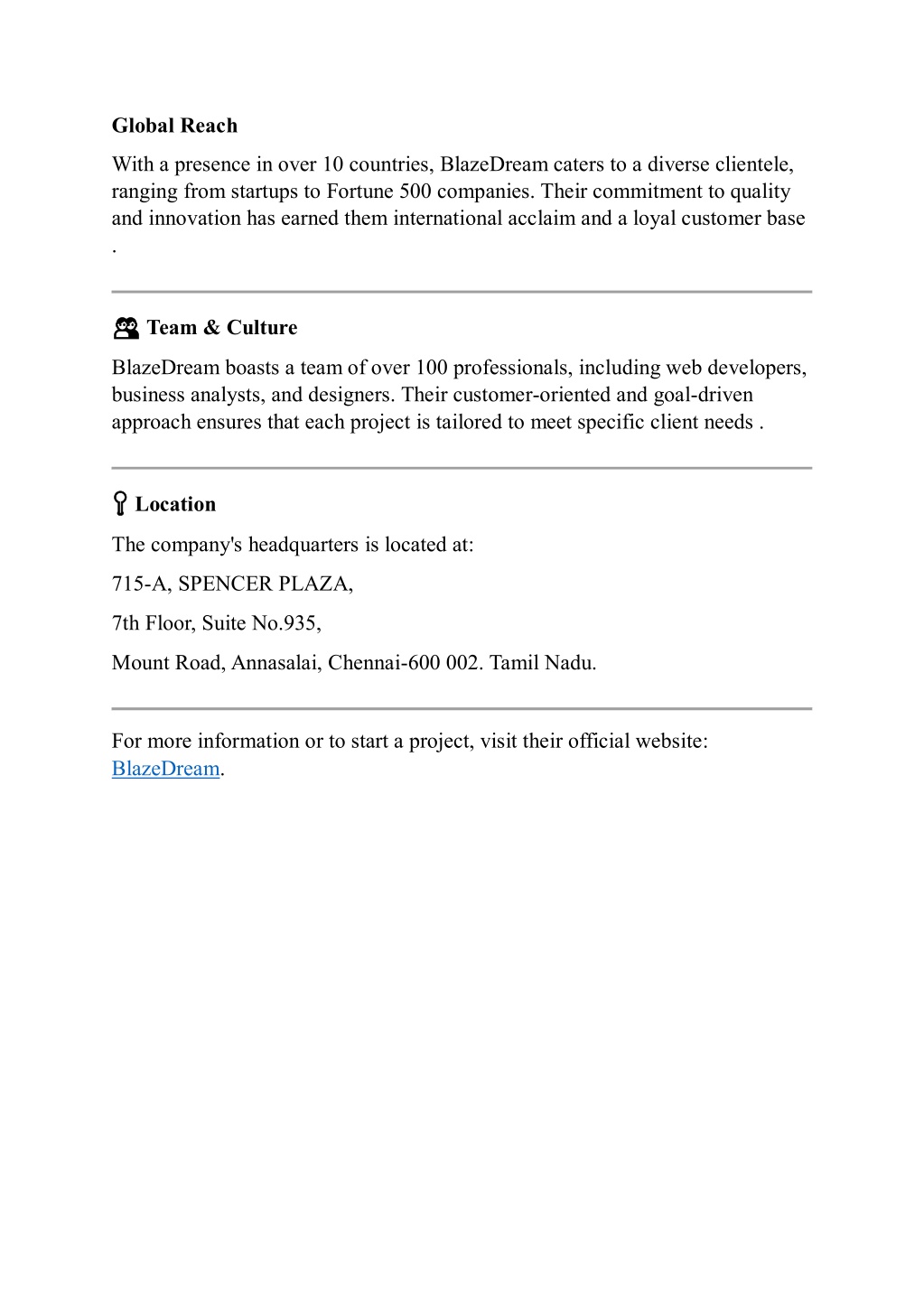 Global Reach

With a presence in over 10 countries, BlazeDream caters to a diverse clientele, ranging from startups to Fortune 500 companies. Their commitment to quality and innovation has earned them international acclaim and a loyal customer base .

Team & Culture

BlazeDream boasts a team of over 100 professionals, including web developers, business analysts, and designers. Their customer-oriented and goal-driven approach ensures that each project is tailored to meet specific client needs .

Location

The company's headquarters is located at:

715-A, SPENCER PLAZA,

7th Floor, Suite No.935,

Mount Road, Annasalai, Chennai-600 002. Tamil Nadu.

For more information or to start a project, visit their official website: BlazeDream.